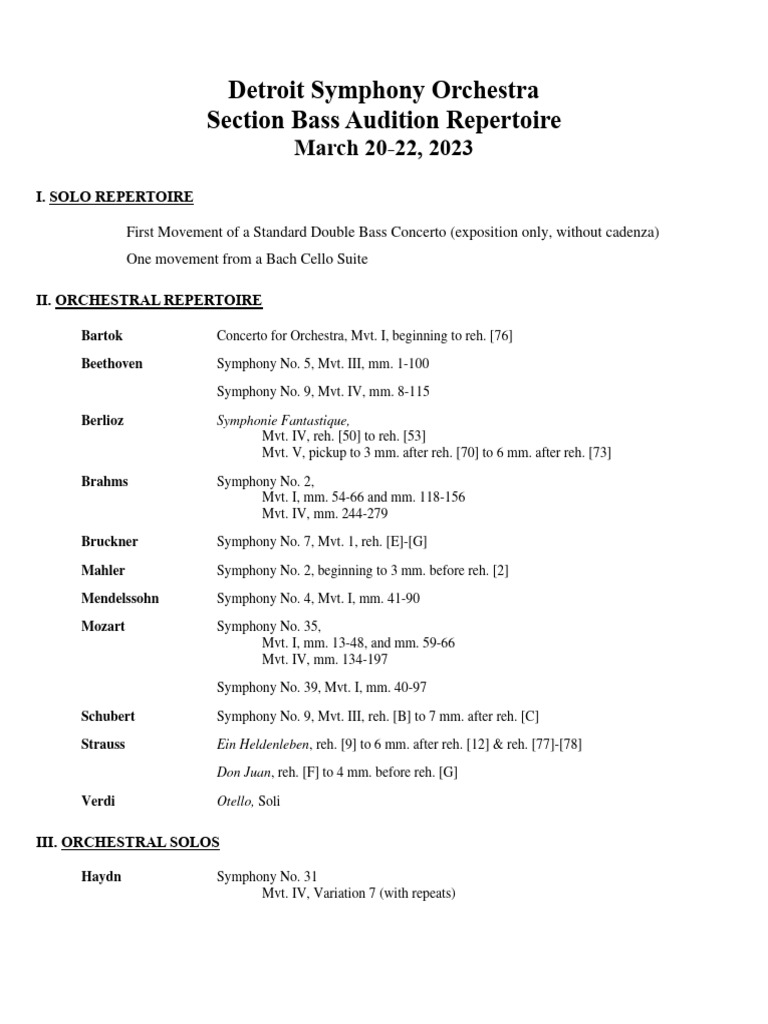 Detroit Symphony Orchestra
Section Bass Audition Repertoire
March 20-22, 2023

I. SOLO REPERTOIRE

First Movement of a Standard Double Bass Concerto (exposition only, without cadenza)

One movement from a Bach Cello Suite

II. ORCHESTRAL REPERTOIRE

Bartok Concerto for Orchestra, Mvt. I, beginning to reh. [76]

Beethoven Symphony No. 5, Mvt. III, mm. 1-100

Symphony No. 9, Mvt. IV, mm. 8-115

Berlioz Symphonie Fantastique,
Mvt. IV, reh. [50] to reh. [53]
Mvt. V, pickup to 3 mm. after reh. [70] to 6 mm. after reh. [73]

Brahms Symphony No. 2,
Mvt. I, mm. 54-66 and mm. 118-156
Mvt. IV, mm. 244-279

Bruckner Symphony No. 7, Mvt. 1, reh. [E]-[G]

Mahler Symphony No. 2, beginning to 3 mm. before reh. [2]

Mendelssohn Symphony No. 4, Mvt. I, mm. 41-90

Mozart Symphony No. 35,
Mvt. I, mm. 13-48, and mm. 59-66
Mvt. IV, mm. 134-197

Symphony No. 39, Mvt. I, mm. 40-97

Schubert Symphony No. 9, Mvt. III, reh. [B] to 7 mm. after reh. [C]

Strauss Ein Heldenleben, reh. [9] to 6 mm. after reh. [12] & reh. [77]-[78]

Don Juan, reh. [F] to 4 mm. before reh. [G]

Verdi Otello, Soli

III. ORCHESTRAL SOLOS

Haydn Symphony No. 31
Mvt. IV, Variation 7 (with repeats)